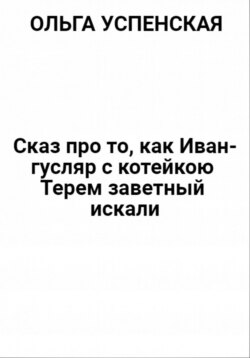 ОЛЬГА УСПЕНСКАЯ

Сказ про то, как Иван-гусляр с котейкою Терем заветный искали